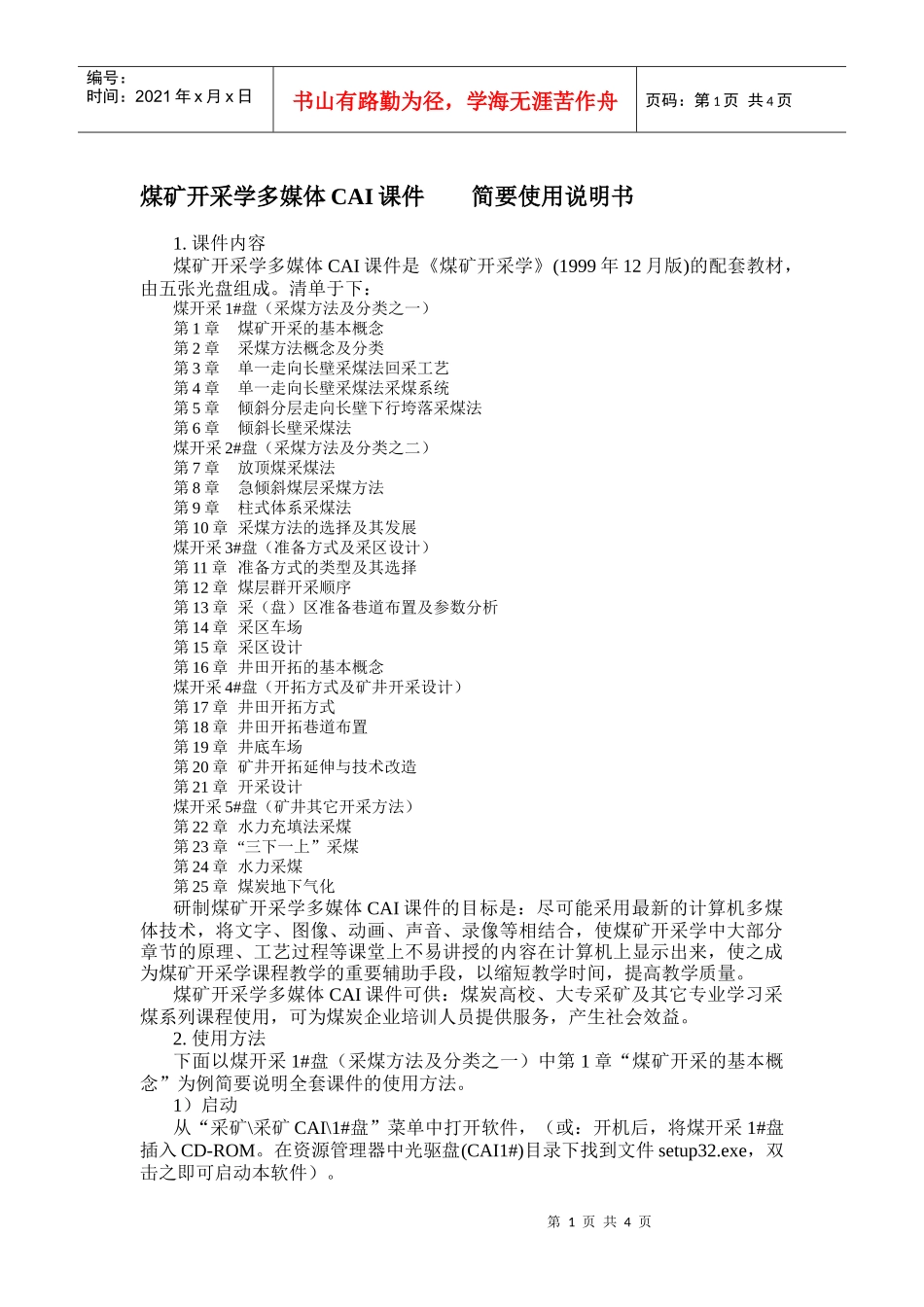 编号：
时间：2021 年 x 月 x 日

书山有路勤为径，学海无涯苦作舟

页码：第 1 页 共 4 页

煤矿开采学多媒体 CAI 课件　　简要使用说明书

1. 课件内容

煤矿开采学多媒体 CAI 课件是《煤矿开采学》(1999 年 12 月版)的配套教材，由五张光盘组成。清单于下：

煤开采 1#盘（采煤方法及分类之一）
第 1 章　煤矿开采的基本概念
第 2 章　采煤方法概念及分类
第 3 章　单一走向长壁采煤法回采工艺
第 4 章　单一走向长壁采煤法采煤系统
第 5 章　倾斜分层走向长壁下行垮落采煤法
第 6 章　倾斜长壁采煤法
煤开采 2#盘（采煤方法及分类之二）
第 7 章　放顶煤采煤法
第 8 章　急倾斜煤层采煤方法
第 9 章　柱式体系采煤法
第 10 章　采煤方法的选择及其发展
煤开采 3#盘（准备方式及采区设计）
第 11 章　准备方式的类型及其选择
第 12 章　煤层群开采顺序
第 13 章　采（盘）区准备巷道布置及参数分析
第 14 章　采区车场
第 15 章　采区设计
第 16 章　井田开拓的基本概念
煤开采 4#盘（开拓方式及矿井开采设计）
第 17 章　井田开拓方式
第 18 章　井田开拓巷道布置
第 19 章　井底车场
第 20 章　矿井开拓延伸与技术改造
第 21 章　开采设计
煤开采 5#盘（矿井其它开采方法）
第 22 章　水力充填法采煤
第 23 章　“三下一上”采煤
第 24 章　水力采煤
第 25 章　煤炭地下气化

研制煤矿开采学多媒体 CAI 课件的目标是：尽可能采用最新的计算机多媒体技术，将文字、图像、动画、声音、录像等相结合，使煤矿开采学中大部分章节的原理、工艺过程等课堂上不易讲授的内容在计算机上显示出来，使之成为煤矿开采学课程教学的重要辅助手段，以缩短教学时间，提高教学质量。

煤矿开采学多媒体 CAI 课件可供：煤炭高校、大专采矿及其它专业学习采煤系列课程使用，可为煤炭企业培训人员提供服务，产生社会效益。

2. 使用方法

下面以煤开采 1#盘（采煤方法及分类之一）中第 1 章“煤矿开采的基本概念”为例简要说明全套课件的使用方法。

1）启动

从“采矿\采矿 CAI\1#盘”菜单中打开软件，（或：开机后，将煤开采 1#盘插入 CD-ROM。在资源管理器中光驱盘(CAI1#)目录下找到文件 setup32.exe，双击之即可启动本软件）。

第 1 页 共 4 页